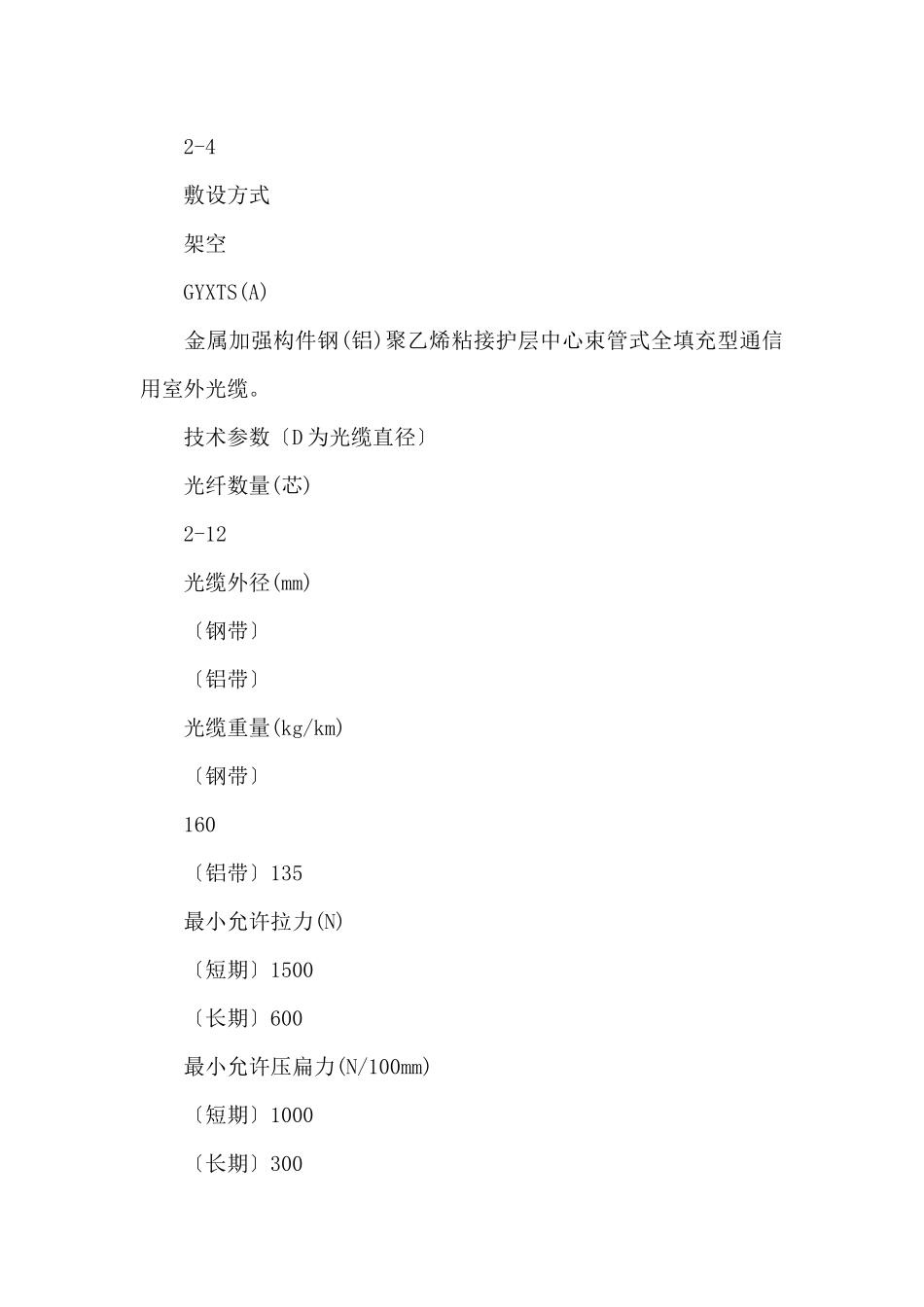 2-4

敷设方式

架空

GYXTS(A)

金属加强构件钢(铝)聚乙烯粘接护层中心束管式全填充型通信用室外光缆。

技术参数〔D为光缆直径〕

光纤数量(芯)

2-12

光缆外径(mm)

〔钢带〕

〔铝带〕

光缆重量(kg/km)

〔钢带〕

160

〔铝带〕135

最小允许拉力(N)

〔短期〕1500

〔长期〕600

最小允许压扁力(N/100mm)

〔短期〕1000

〔长期〕300